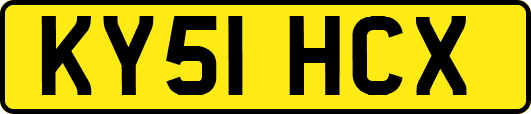 KY51 HCX